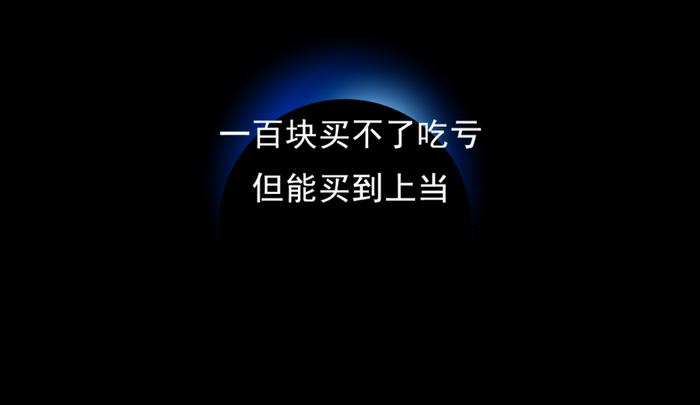 一百块买不了吃亏
但能买到上当